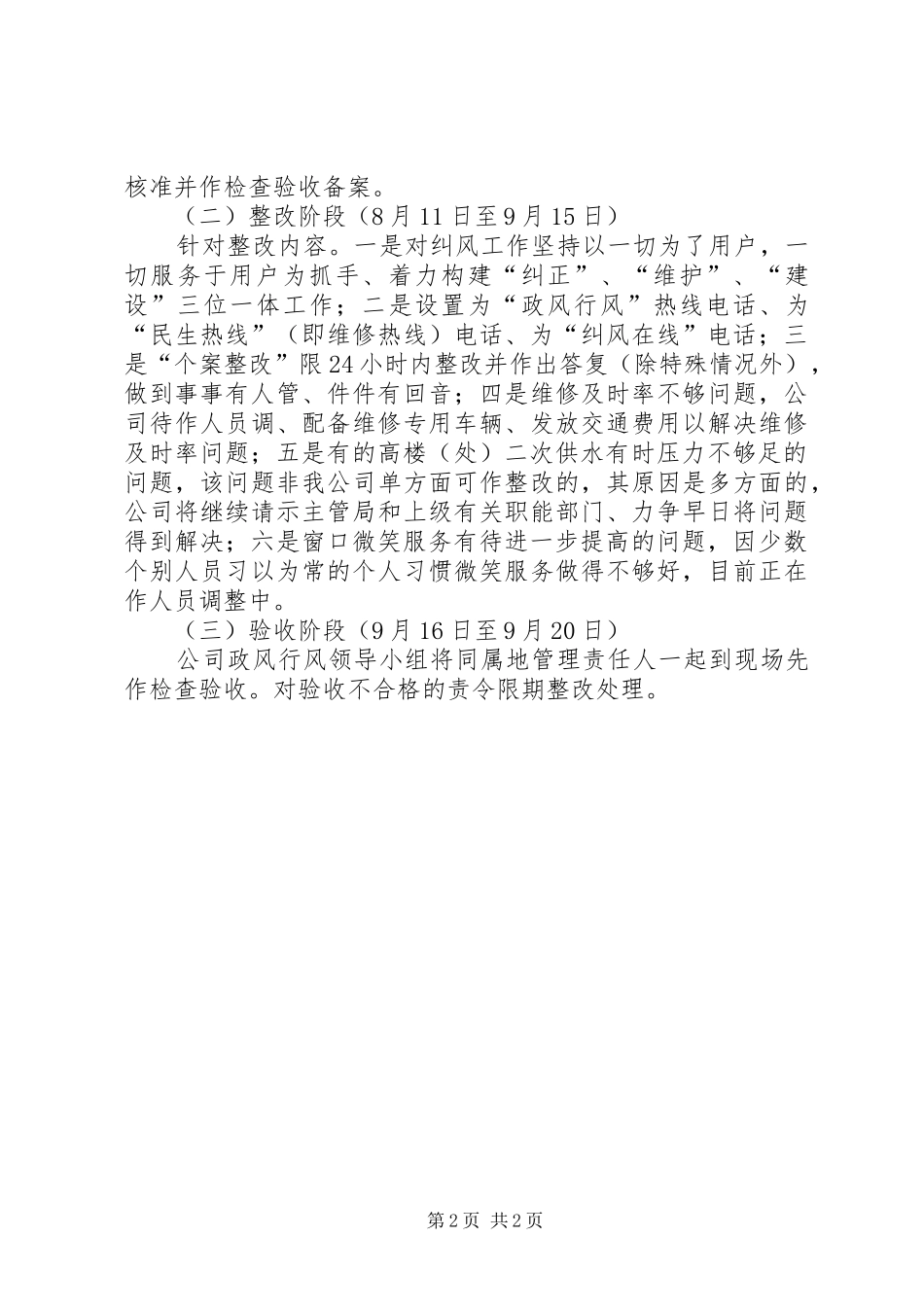 核准并作检查验收备案。

（二）整改阶段（8月11日至9月15日）

针对整改内容。一是对纠风工作坚持以一切为了用户，一切服务于用户为抓手、着力构建“纠正”、“维护”、“建设”三位一体工作；二是设置为“政风行风”热线电话、为“民生热线”（即维修热线）电话、为“纠风在线”电话；三是“个案整改”限24小时内整改并作出答复（除特殊情况外），做到事事有人管、件件有回音；四是维修及时率不够问题，公司待作人员调、配备维修专用车辆、发放交通费用以解决维修及时率问题；五是有的高楼（处）二次供水有时压力不够足的问题，该问题非我公司单方面可作整改的，其原因是多方面的，公司将继续请示主管局和上级有关职能部门、力争早日将问题得到解决；六是窗口微笑服务有待进一步提高的问题，因少数个别人员习以为常的个人习惯微笑服务做得不够好，目前正在作人员调整中。

（三）验收阶段（9月16日至9月20日）

公司政风行风领导小组将同属地管理责任人一起到现场先作检查验收。对验收不合格的责令限期整改处理。

第2页 共2页